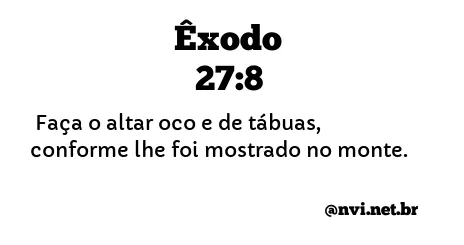 Êxodo
27:8

Faça o altar oco e de tábuas, conforme lhe foi mostrado no monte.

@nvi.net.br